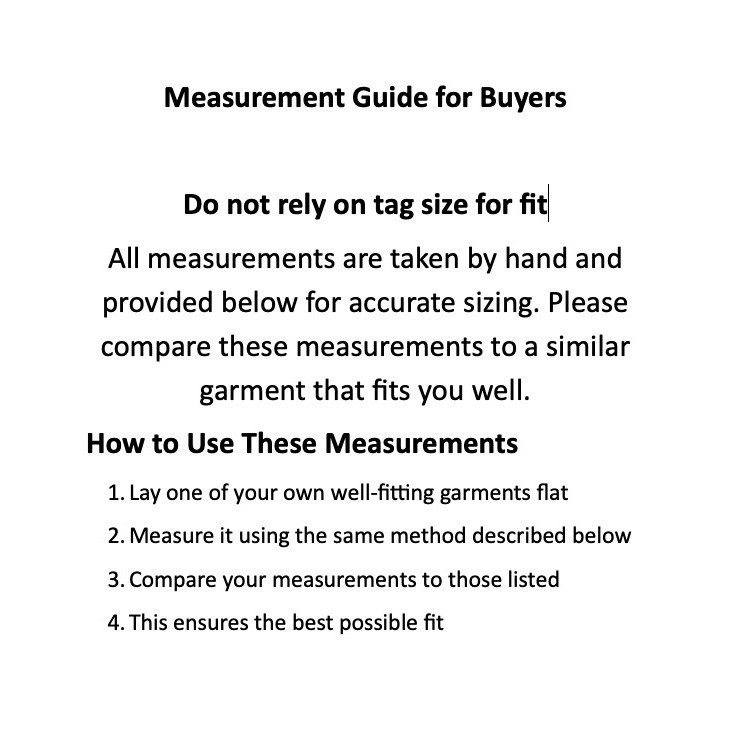 Measurement Guide for Buyers

Do not rely on tag size for fit

All measurements are taken by hand and provided below for accurate sizing. Please compare these measurements to a similar garment that fits you well.

How to Use These Measurements

1. Lay one of your own well-fitting garments flat
2. Measure it using the same method described below
3. Compare your measurements to those listed
4. This ensures the best possible fit